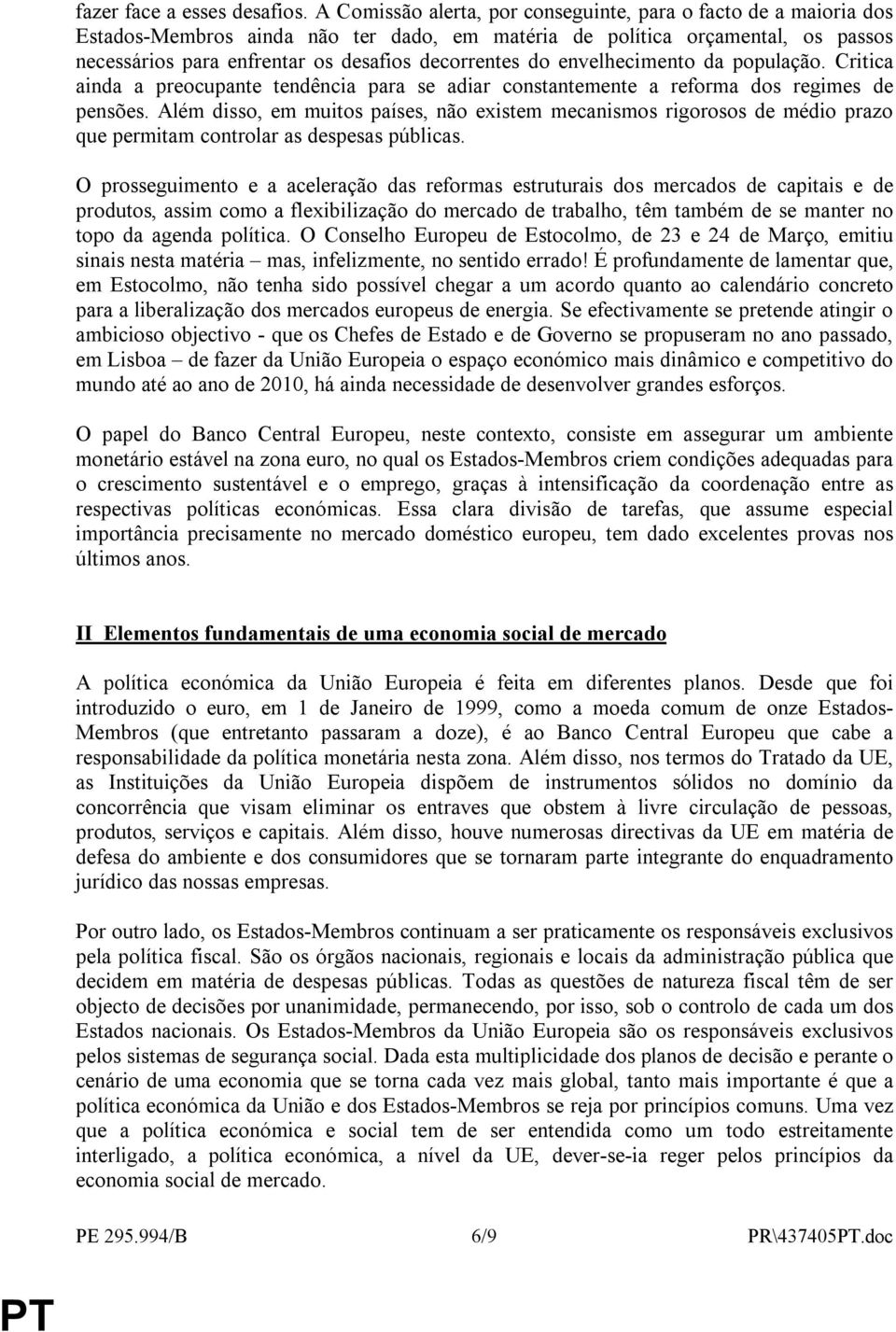 fazer face a esses desafios. A Comissão alerta, por conseguinte, para o facto de a maioria dos Estados-Membros ainda não ter dado, em matéria de política orçamental, os passos necessários para enfrentar os desafios decorrentes do envelhecimento da população. Critica ainda a preocupante tendência para se adiar constantemente a reforma dos regimes de pensões. Além disso, em muitos países, não existem mecanismos rigorosos de médio prazo que permitam controlar as despesas públicas.

O prosseguimento e a aceleração das reformas estruturais dos mercados de capitais e de produtos, assim como a flexibilização do mercado de trabalho, têm também de se manter no topo da agenda política. O Conselho Europeu de Estocolmo, de 23 e 24 de Março, emitiu sinais nesta matéria – mas, infelizmente, no sentido errado! É profundamente de lamentar que, em Estocolmo, não tenha sido possível chegar a um acordo quanto ao calendário concreto para a liberalização dos mercados europeus de energia. Se efectivamente se pretende atingir o ambicioso objectivo - que os Chefes de Estado e de Governo se propuseram no ano passado, em Lisboa – de fazer da União Europeia o espaço económico mais dinâmico e competitivo do mundo até ao ano de 2010, há ainda necessidade de desenvolver grandes esforços.

O papel do Banco Central Europeu, neste contexto, consiste em assegurar um ambiente monetário estável na zona euro, no qual os Estados-Membros criem condições adequadas para o crescimento sustentável e o emprego, graças à intensificação da coordenação entre as respectivas políticas económicas. Essa clara divisão de tarefas, que assume especial importância precisamente no mercado doméstico europeu, tem dado excelentes provas nos últimos anos.

II Elementos fundamentais de uma economia social de mercado

A política económica da União Europeia é feita em diferentes planos. Desde que foi introduzido o euro, em 1 de Janeiro de 1999, como a moeda comum de onze Estados-Membros (que entretanto passaram a doze), é ao Banco Central Europeu que cabe a responsabilidade da política monetária nesta zona. Além disso, nos termos do Tratado da UE, as Instituições da União Europeia dispõem de instrumentos sólidos no domínio da concorrência que visam eliminar os entraves que obstem à livre circulação de pessoas, produtos, serviços e capitais. Além disso, houve numerosas directivas da UE em matéria de defesa do ambiente e dos consumidores que se tornaram parte integrante do enquadramento jurídico das nossas empresas.

Por outro lado, os Estados-Membros continuam a ser praticamente os responsáveis exclusivos pela política fiscal. São os órgãos nacionais, regionais e locais da administração pública que decidem em matéria de despesas públicas. Todas as questões de natureza fiscal têm de ser objecto de decisões por unanimidade, permanecendo, por isso, sob o controlo de cada um dos Estados nacionais. Os Estados-Membros da União Europeia são os responsáveis exclusivos pelos sistemas de segurança social. Dada esta multiplicidade dos planos de decisão e perante o cenário de uma economia que se torna cada vez mais global, tanto mais importante é que a política económica da União e dos Estados-Membros se reja por princípios comuns. Uma vez que a política económica e social tem de ser entendida como um todo estreitamente interligado, a política económica, a nível da UE, dever-se-ia reger pelos princípios da economia social de mercado.

PE 295.994/B 6/9 PR\437405PT.doc

PT